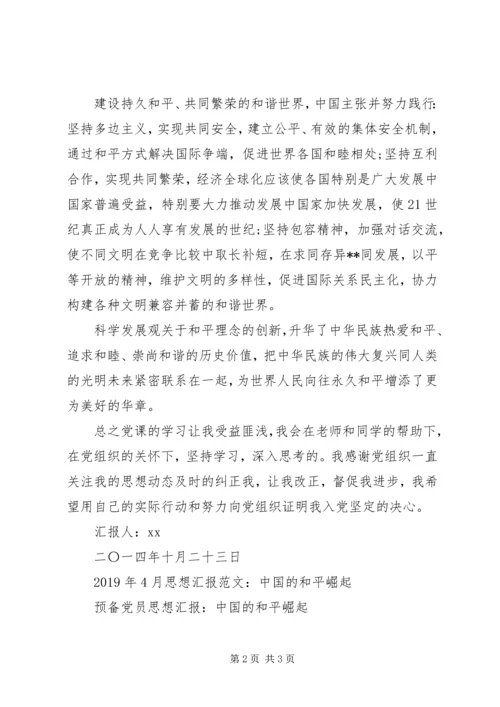 建设持久和平、共同繁荣的和谐世界，中国主张并努力践行:坚持多边主义，实现共同安全，建立公平、有效的集体安全机制，通过和平方式解决国际争端，促进世界各国和睦相处;坚持互利合作，实现共同繁荣，经济全球化应该使各国特别是广大发展中国家普遍受益，特别要大力推动发展中国家加快发展，使21世纪真正成为人人享有发展的世纪;坚持包容精神，加强对话交流，使不同文明在竞争比较中取长补短，在求同存异**同发展，以平等开放的精神，维护文明的多样性，促进国际关系民主化，协力构建各种文明兼容并蓄的和谐世界。

科学发展观关于和平理念的创新,升华了中华民族热爱和平、追求和睦、崇尚和谐的历史价值，把中华民族的伟大复兴同人类的光明未来紧密联系在一起，为世界人民向往永久和平增添了更为美好的华章。

总之党课的学习让我受益匪浅,我会在老师和同学的帮助下，在党组织的关怀下，坚持学习，深入思考的。我感谢党组织一直关注我的思想动态及时的纠正我，让我改正，督促我进步，我希望用自己的实际行动和努力向党组织证明我入党坚定的决心。

汇报人：xx

二〇一四年十月二十三日

2019年4月思想汇报范文：中国的和平崛起

预备党员思想汇报：中国的和平崛起

第2页 共3页